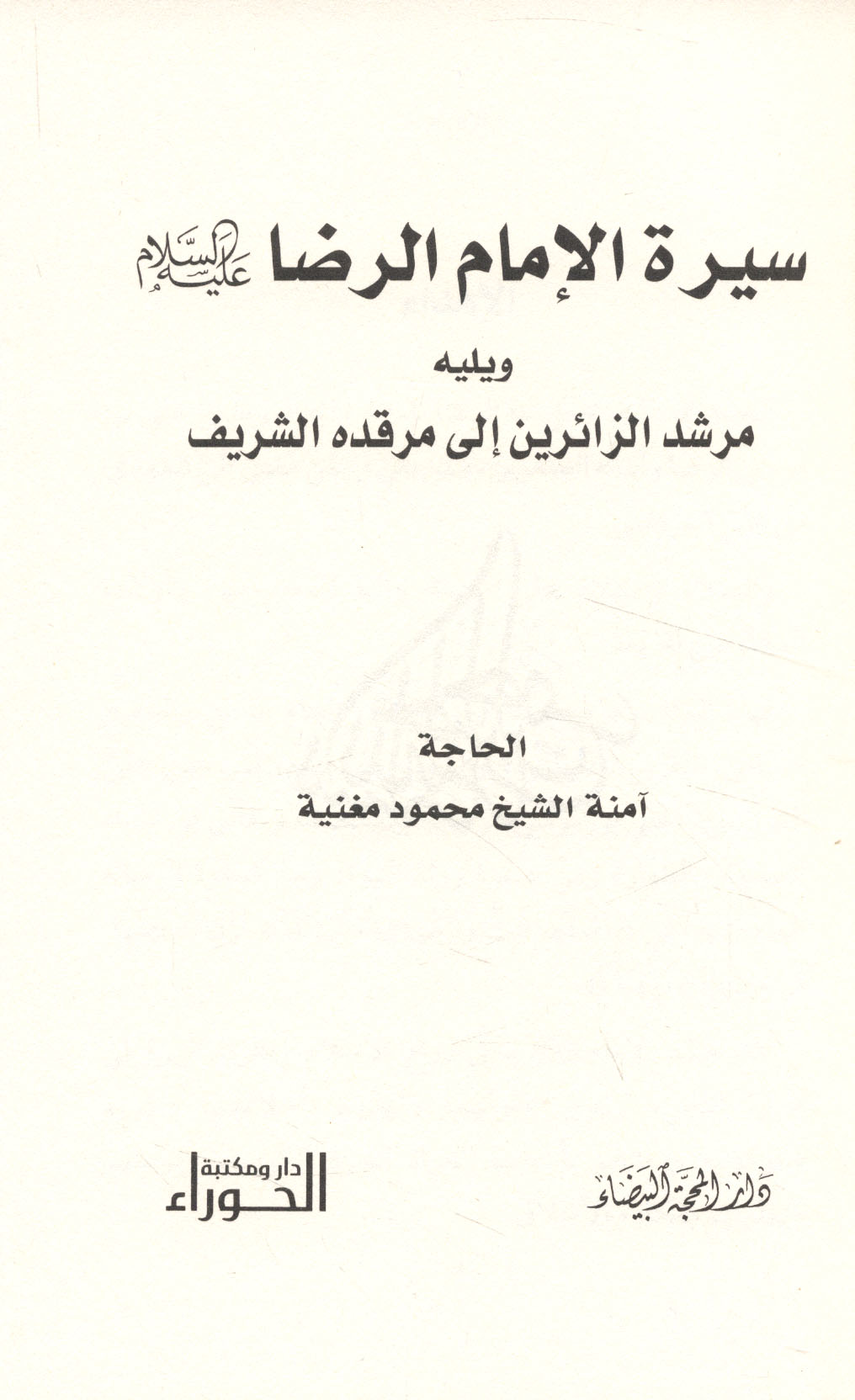 سيرة الإمام الرضا عليه السلام

ويليه

مرشد الزائرين إلى مرقده الشريف

الحاجة

آمنة الشيخ محمود مغنية

دار المحجة البيضاء

دار ومكتبة الحوراء